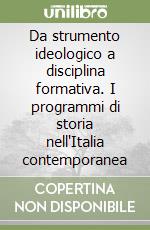 unilibro

Da strumento ideologico a disciplina formativa. I programmi di storia nell'Italia contemporanea

COPERTINA NON DISPONIBILE